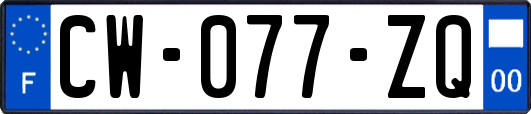 F
CW-077-ZQ
00